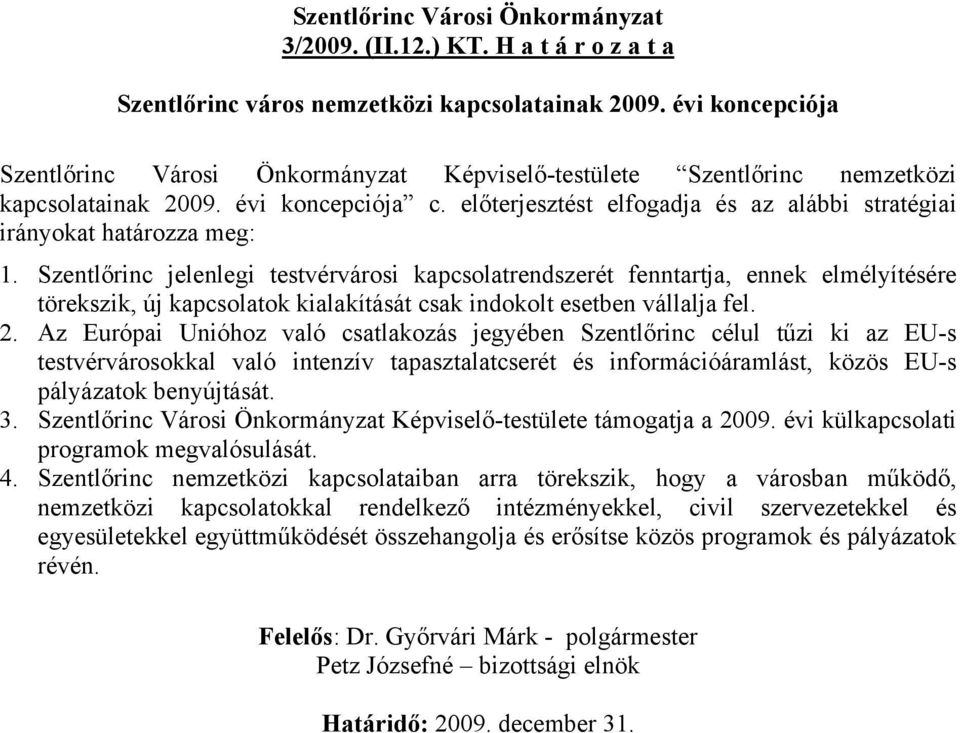 Szentlőrinc Városi Önkormányzat
3/2009. (II.12.) KT. H a t á r o z a t a

Szentlőrinc város nemzetközi kapcsolatainak 2009. évi koncepciója

Szentlőrinc Városi Önkormányzat Képviselő-testülete “Szentlőrinc nemzetközi kapcsolatainak 2009. évi koncepciója” c. előterjesztést elfogadja és az alábbi stratégiai irányokat határozza meg:

1. Szentlőrinc jelenlegi testvérvárosi kapcsolatrendszerét fenntartja, ennek elmélyítésére törekszik, új kapcsolatok kialakítását csak indokolt esetben vállalja fel.
2. Az Európai Unióhoz való csatlakozás jegyében Szentlőrinc célul tűzi ki az EU-s testvérvárosokkal való intenzív tapasztalatcserét és információáramlást, közös EU-s pályázatok benyújtását.
3. Szentlőrinc Városi Önkormányzat Képviselő-testülete támogatja a 2009. évi külkapcsolati programok megvalósulását.
4. Szentlőrinc nemzetközi kapcsolataiban arra törekszik, hogy a városban működő, nemzetközi kapcsolatokkal rendelkező intézményekkel, civil szervezetekkel és egyesületekkel együttműködését összehangolja és erősítse közös programok és pályázatok révén.

Felelős: Dr. Győrvári Márk - polgármester
Petz Józsefné – bizottsági elnök

Határidő: 2009. december 31.